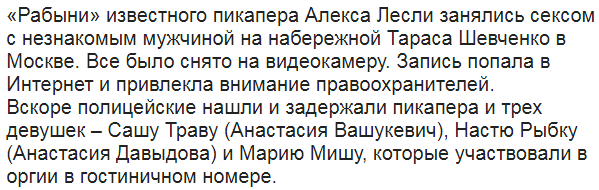 «Рабыни» известного пикапера Алекса Лесли занялись сексом с незнакомым мужчиной на набережной Тараса Шевченко в Москве. Все было снято на видеокамеру. Запись попала в Интернет и привлекла внимание правоохранителей.
Вскоре полицейские нашли и задержали пикапера и трех девушек – Сашу Траву (Анастасия Вашукевич), Настю Рыбку (Анастасия Давыдова) и Марию Мишу, которые участвовали в оргии в гостиничном номере.